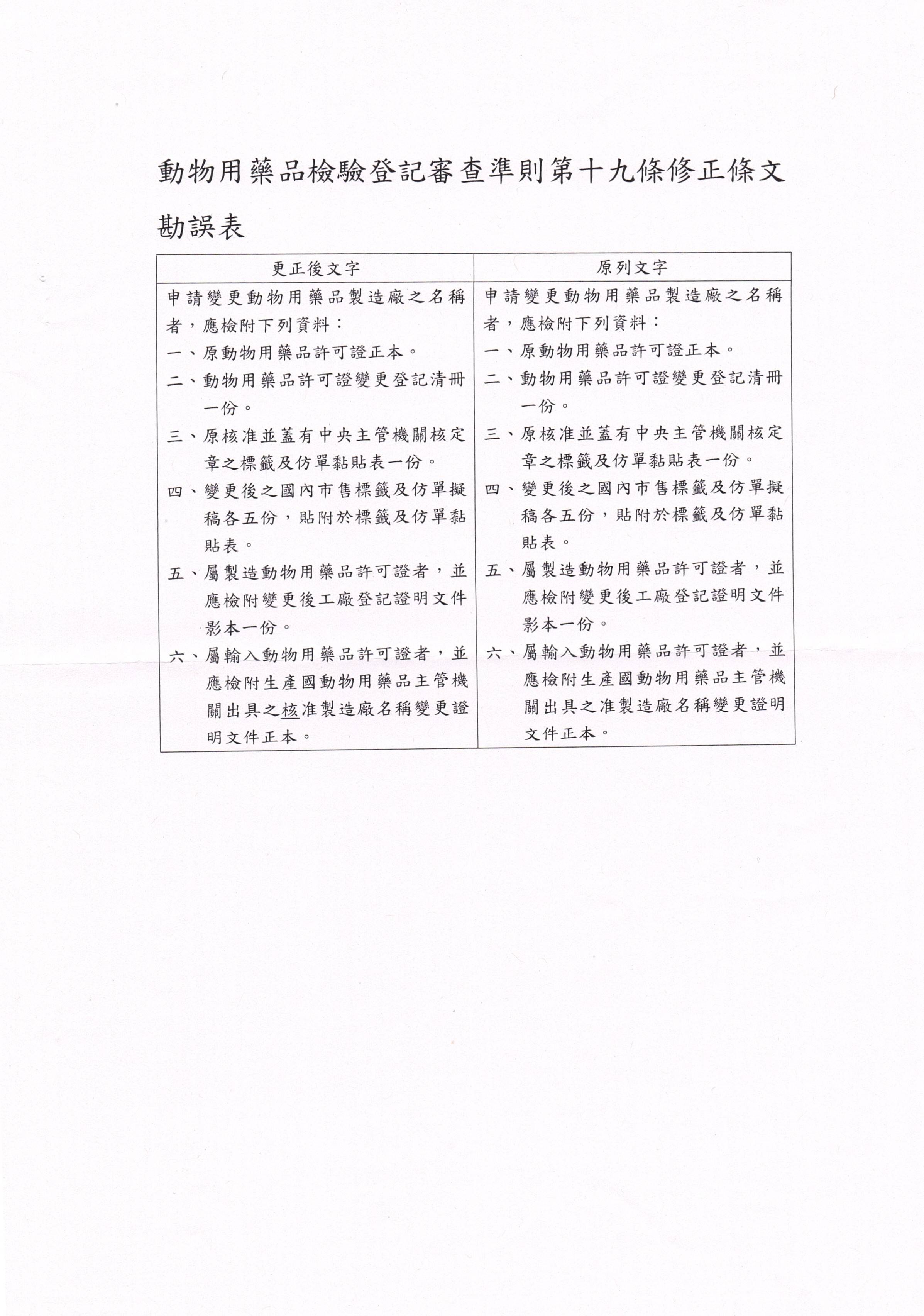 動物用藥品檢驗登記審查準則第十九條修正條文勘誤表

| 更正後文字 | 原列文字 |
|---|---|
| 申請變更動物用藥品製造廠之名稱者，應檢附下列資料：<br>一、原動物用藥品許可證正本。<br>二、動物用藥品許可證變更登記清冊一份。<br>三、原核准並蓋有中央主管機關核定章之標籤及仿單黏貼表一份。<br>四、變更後之國內市售標籤及仿單擬稿各五份，貼附於標籤及仿單黏貼表。<br>五、屬製造動物用藥品許可證者，並應檢附變更後工廠登記證明文件影本一份。<br>六、屬輸入動物用藥品許可證者，並應檢附生產國動物用藥品主管機關出具之核准製造廠名稱變更證明文件正本。 | 申請變更動物用藥品製造廠之名稱者，應檢附下列資料：<br>一、原動物用藥品許可證正本。<br>二、動物用藥品許可證變更登記清冊一份。<br>三、原核准並蓋有中央主管機關核定章之標籤及仿單黏貼表一份。<br>四、變更後之國內市售標籤及仿單擬稿各五份，貼附於標籤及仿單黏貼表。<br>五、屬製造動物用藥品許可證者，並應檢附變更後工廠登記證明文件影本一份。<br>六、屬輸入動物用藥品許可證者，並應檢附生產國動物用藥品主管機關出具之准製造廠名稱變更證明文件正本。 |